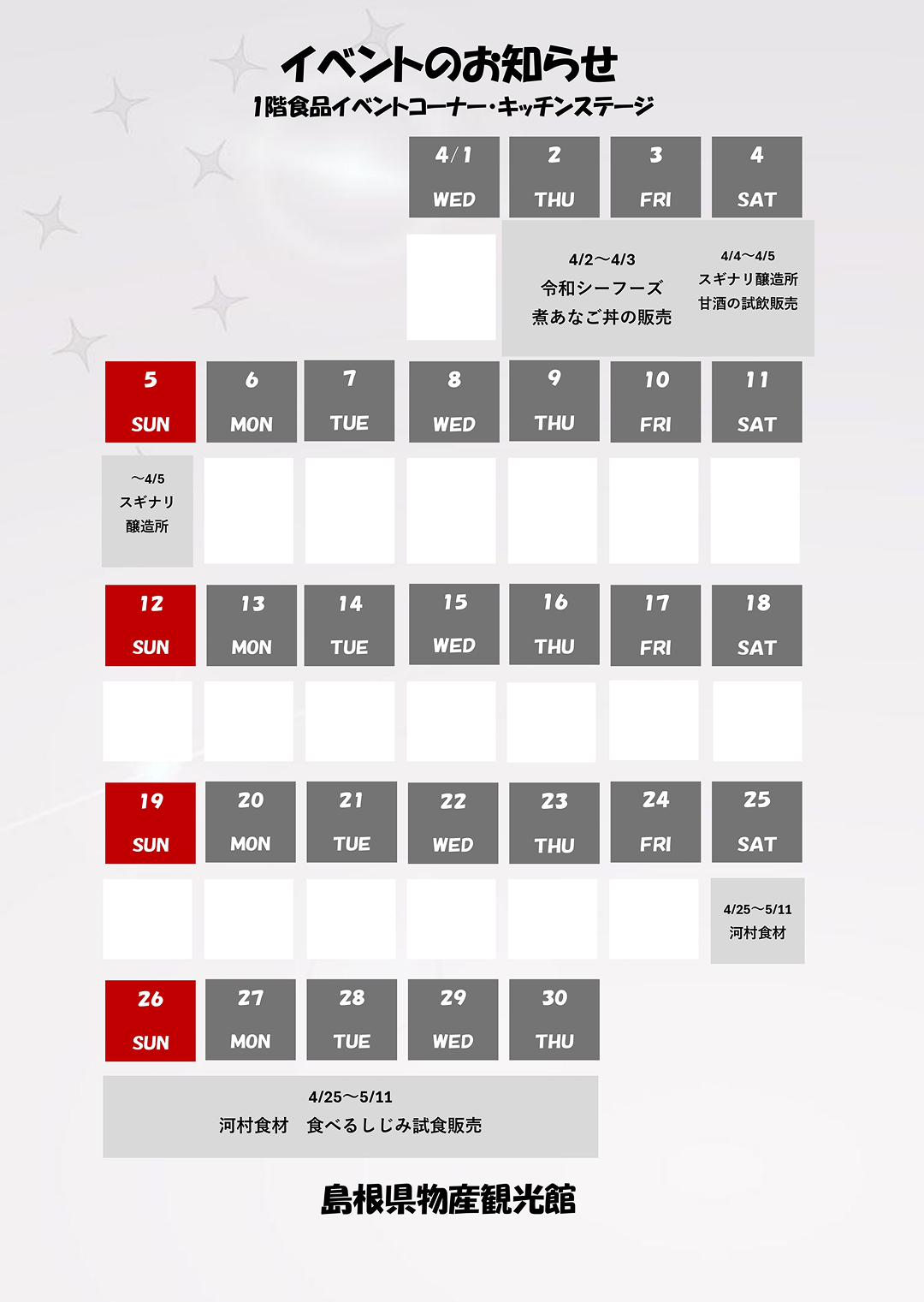 イベントのお知らせ
1階食品イベントコーナー・キッチンステージ

4/1 WED
2 THU
3 FRI
4 SAT

4/2〜4/3
令和シーフーズ
煮あなご丼の販売

4/4〜4/5
スギナリ醸造所
甘酒の試飲販売

5 SUN
6 MON
7 TUE
8 WED
9 THU
10 FRI
11 SAT

〜4/5
スギナリ
醸造所

12 SUN
13 MON
14 TUE
15 WED
16 THU
17 FRI
18 SAT

19 SUN
20 MON
21 TUE
22 WED
23 THU
24 FRI
25 SAT

4/25〜5/11
河村食材

26 SUN
27 MON
28 TUE
29 WED
30 THU

4/25〜5/11
河村食材　食べるしじみ試食販売

島根県物産観光館